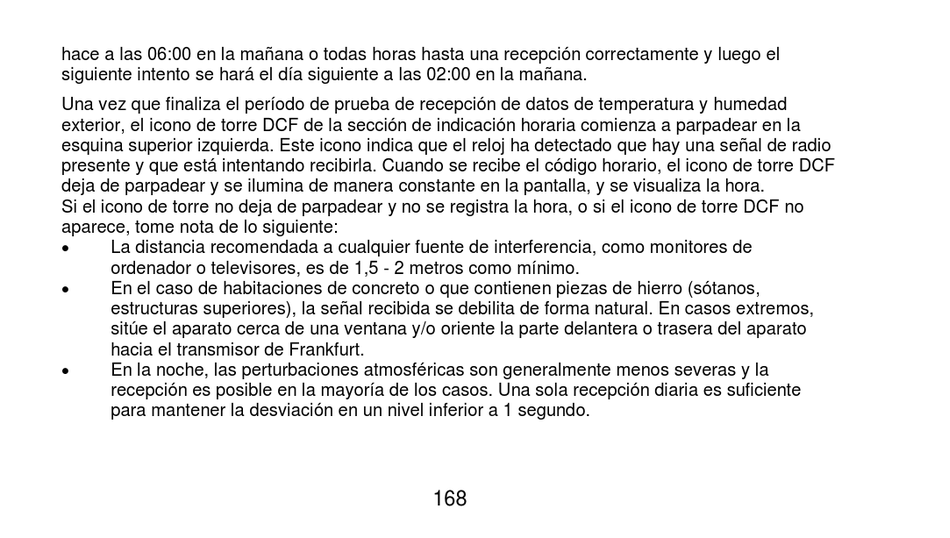 hace a las 06:00 en la mañana o todas horas hasta una recepción correctamente y luego el siguiente intento se hará el día siguiente a las 02:00 en la mañana.

Una vez que finaliza el período de prueba de recepción de datos de temperatura y humedad exterior, el icono de torre DCF de la sección de indicación horaria comienza a parpadear en la esquina superior izquierda. Este icono indica que el reloj ha detectado que hay una señal de radio presente y que está intentando recibirla. Cuando se recibe el código horario, el icono de torre DCF deja de parpadear y se ilumina de manera constante en la pantalla, y se visualiza la hora.
Si el icono de torre no deja de parpadear y no se registra la hora, o si el icono de torre DCF no aparece, tome nota de lo siguiente:
• La distancia recomendada a cualquier fuente de interferencia, como monitores de ordenador o televisores, es de 1,5 - 2 metros como mínimo.
• En el caso de habitaciones de concreto o que contienen piezas de hierro (sótanos, estructuras superiores), la señal recibida se debilita de forma natural. En casos extremos, sitúe el aparato cerca de una ventana y/o oriente la parte delantera o trasera del aparato hacia el transmisor de Frankfurt.
• En la noche, las perturbaciones atmosféricas son generalmente menos severas y la recepción es posible en la mayoría de los casos. Una sola recepción diaria es suficiente para mantener la desviación en un nivel inferior a 1 segundo.

168